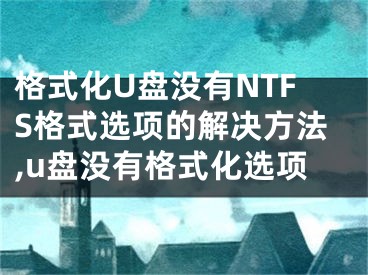 格式化U盘没有NTFS格式选项的解决方法,u盘没有格式化选项